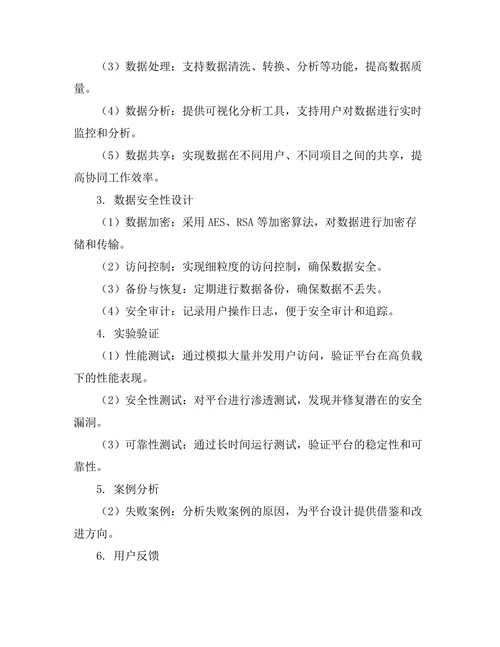 （3）数据处理：支持数据清洗、转换、分析等功能，提高数据质量。

（4）数据分析：提供可视化分析工具，支持用户对数据进行实时监控和分析。

（5）数据共享：实现数据在不同用户、不同项目之间的共享，提高协同工作效率。

3. 数据安全性设计

（1）数据加密：采用 AES、RSA 等加密算法，对数据进行加密存储和传输。

（2）访问控制：实现细粒度的访问控制，确保数据安全。

（3）备份与恢复：定期进行数据备份，确保数据不丢失。

（4）安全审计：记录用户操作日志，便于安全审计和追踪。

4. 实验验证

（1）性能测试：通过模拟大量并发用户访问，验证平台在高负载下的性能表现。

（2）安全性测试：对平台进行渗透测试，发现并修复潜在的安全漏洞。

（3）可靠性测试：通过长时间运行测试，验证平台的稳定性和可靠性。

5. 案例分析

（2）失败案例：分析失败案例的原因，为平台设计提供借鉴和改进方向。

6. 用户反馈